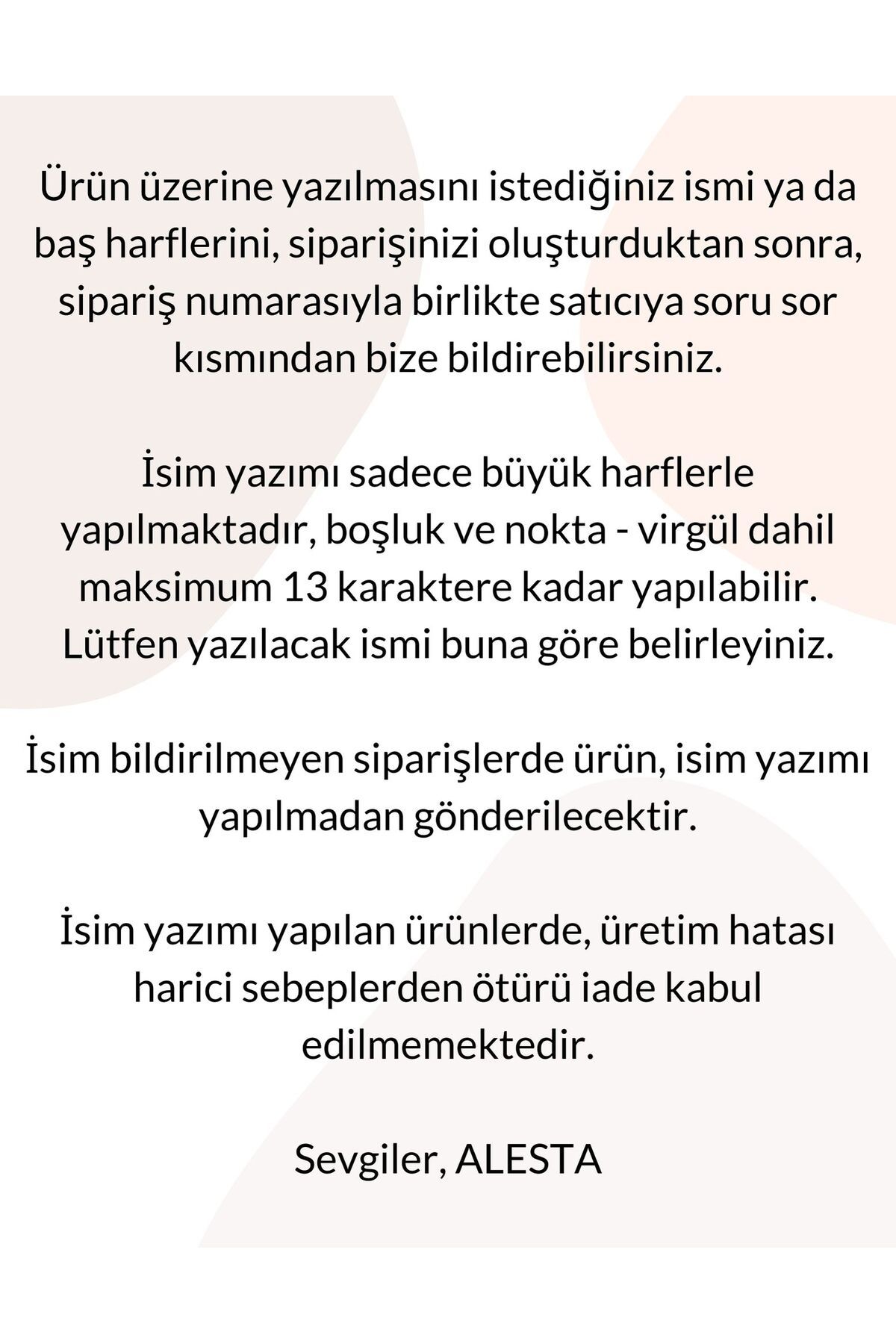 Ürün üzerine yazılmasını istediğiniz ismi ya da baş harflerini, siparişinizi oluşturduktan sonra, sipariş numarasıyla birlikte satıcıya soru sor kısmından bize bildirebilirsiniz.

İsim yazımı sadece büyük harflerle yapılmaktadır, boşluk ve nokta - virgül dahil maksimum 13 karaktere kadar yapılabilir. Lütfen yazılacak ismi buna göre belirleyiniz.

İsim bildirilmeyen siparişlerde ürün, isim yazımı yapılmadan gönderilecektir.

İsim yazımı yapılan ürünlerde, üretim hatası harici sebeplerden ötürü iade kabul edilmemektedir.

Sevgiler, ALESTA